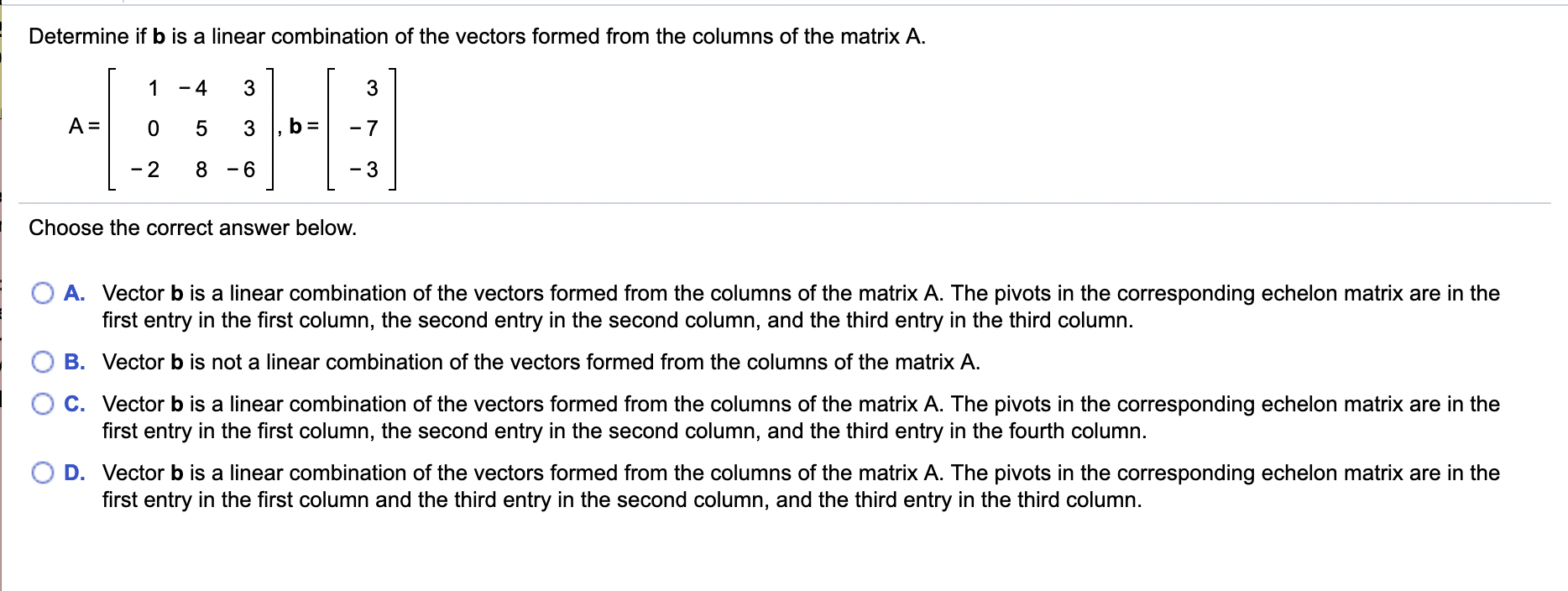 Determine if **b** is a linear combination of the vectors formed from the columns of the matrix A.

$A = \begin{bmatrix} 1 & -4 & 3 \\ 0 & 5 & 3 \\ -2 & 8 & -6 \end{bmatrix}, \mathbf{b} = \begin{bmatrix} 3 \\ -7 \\ -3 \end{bmatrix}$

Choose the correct answer below.

A. Vector **b** is a linear combination of the vectors formed from the columns of the matrix A. The pivots in the corresponding echelon matrix are in the first entry in the first column, the second entry in the second column, and the third entry in the third column.

B. Vector **b** is not a linear combination of the vectors formed from the columns of the matrix A.

C. Vector **b** is a linear combination of the vectors formed from the columns of the matrix A. The pivots in the corresponding echelon matrix are in the first entry in the first column, the second entry in the second column, and the third entry in the fourth column.

D. Vector **b** is a linear combination of the vectors formed from the columns of the matrix A. The pivots in the corresponding echelon matrix are in the first entry in the first column and the third entry in the second column, and the third entry in the third column.